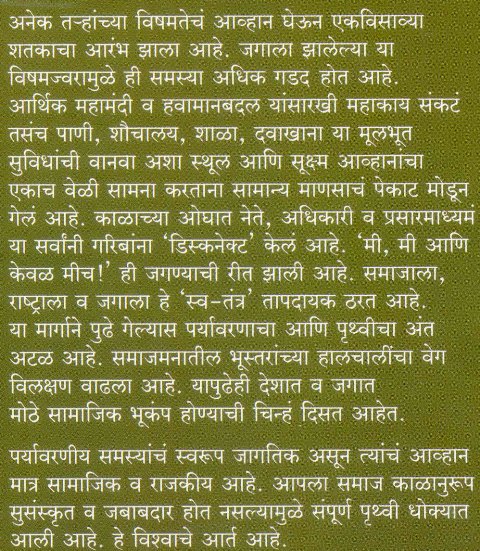 अनेक तऱ्हांच्या विषमतेचं आव्हान घेऊन एकविसाव्या शतकाचा आरंभ झाला आहे. जगाला झालेल्या या विषमज्वरामुळे ही समस्या अधिक गडद होत आहे. आर्थिक महामंदी व हवामानबदल यांसारखी महाकाय संकटं तसंच पाणी, शौचालय, शाळा, दवाखाना या मूलभूत सुविधांची वानवा अशा स्थूल आणि सूक्ष्म आव्हानांचा एकाच वेळी सामना करताना सामान्य माणसाचं पेकाट मोडून गेलं आहे. काळाच्या ओघात नेते, अधिकारी व प्रसारमाध्यमं या सर्वांनी गरिबांना 'डिस्कनेक्ट' केलं आहे. 'मी, मी आणि केवळ मीच!' ही जगण्याची रीत झाली आहे. समाजाला, राष्ट्राला व जगाला हे 'स्व-तंत्र' तापदायक ठरत आहे. या मार्गाने पुढे गेल्यास पर्यावरणाचा आणि पृथ्वीचा अंत अटळ आहे. समाजमनातील भूस्तरांच्या हालचालींचा वेग विलक्षण वाढला आहे. यापुढेही देशात व जगात मोठे सामाजिक भूकंप होण्याची चिन्हं दिसत आहेत.

पर्यावरणीय समस्यांचं स्वरूप जागतिक असून त्यांचं आव्हान मात्र सामाजिक व राजकीय आहे. आपला समाज काळानुरूप सुसंस्कृत व जबाबदार होत नसल्यामुळे संपूर्ण पृथ्वी धोक्यात आली आहे. हे विश्वाचे आर्त आहे.